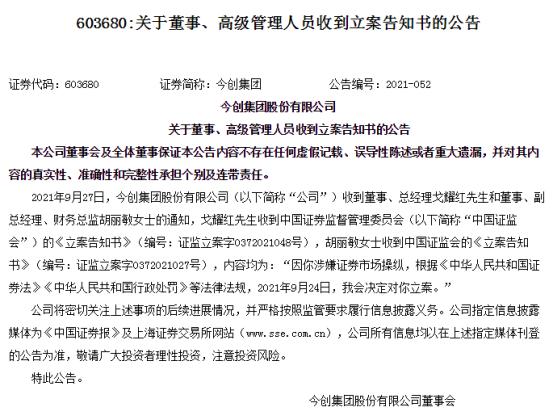 603680:关于董事、高级管理人员收到立案告知书的公告

证券代码：603680　　证券简称：今创集团　　公告编号：2021-052

今创集团股份有限公司

关于董事、高级管理人员收到立案告知书的公告

本公司董事会及全体董事保证本公告内容不存在任何虚假记载、误导性陈述或者重大遗漏，并对其内容的真实性、准确性和完整性承担个别及连带责任。

2021年9月27日，今创集团股份有限公司（以下简称“公司”）收到董事、总经理戈耀红先生和董事、副总经理、财务总监胡丽敏女士的通知，戈耀红先生收到中国证券监督管理委员会（以下简称“中国证监会”）的《立案告知书》（编号：证监立案字0372021048号），胡丽敏女士收到中国证监会的《立案告知书》（编号：证监立案字0372021027号），内容均为：“因你涉嫌证券市场操纵，根据《中华人民共和国证券法》《中华人民共和国行政处罚》等法律法规，2021年9月24日，我会决定对你立案。”

公司将密切关注上述事项的后续进展情况，并严格按照监管要求履行信息披露义务。公司指定信息披露媒体为《中国证券报》及上海证券交易所网站（www.sse.com.cn），公司所有信息均以在上述指定媒体刊登的公告为准，敬请广大投资者理性投资，注意投资风险。

特此公告。

今创集团股份有限公司董事会